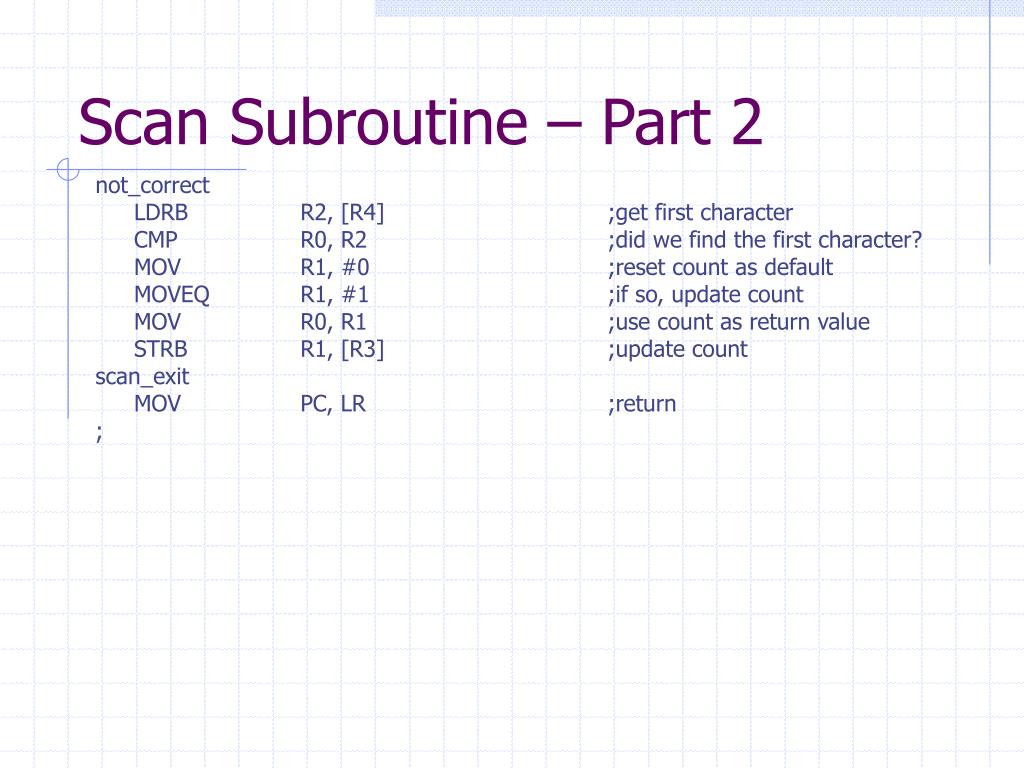 Scan Subroutine – Part 2

not_correct
LDRB R2, [R4] ;get first character
CMP R0, R2 ;did we find the first character?
MOV R1, #0 ;reset count as default
MOVEQ R1, #1 ;if so, update count
MOV R0, R1 ;use count as return value
STRB R1, [R3] ;update count
scan_exit
MOV PC, LR ;return
;